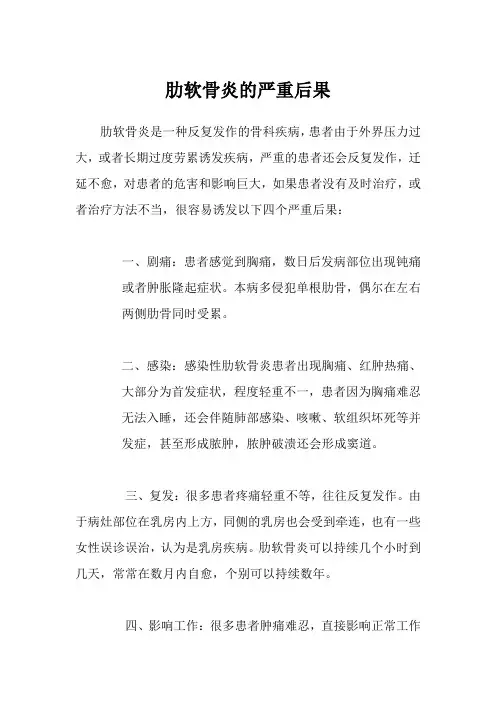 肋软骨炎的严重后果

肋软骨炎是一种反复发作的骨科疾病，患者由于外界压力过大，或者长期过度劳累诱发疾病，严重的患者还会反复发作，迁延不愈，对患者的危害和影响巨大，如果患者没有及时治疗，或者治疗方法不当，很容易诱发以下四个严重后果：

一、剧痛：患者感觉到胸痛，数日后发病部位出现钝痛或者肿胀隆起症状。本病多侵犯单根肋骨，偶尔在左右两侧肋骨同时受累。

二、感染：感染性肋软骨炎患者出现胸痛、红肿热痛、大部分为首发症状，程度轻重不一，患者因为胸痛难忍无法入睡，还会伴随肺部感染、咳嗽、软组织坏死等并发症，甚至形成脓肿，脓肿破溃还会形成窦道。

三、复发：很多患者疼痛轻重不等，往往反复发作。由于病灶部位在乳房内上方，同侧的乳房也会受到牵连，也有一些女性误诊误治，认为是乳房疾病。肋软骨炎可以持续几个小时到几天，常常在数月内自愈，个别可以持续数年。

四、影响工作：很多患者肿痛难忍，直接影响正常工作